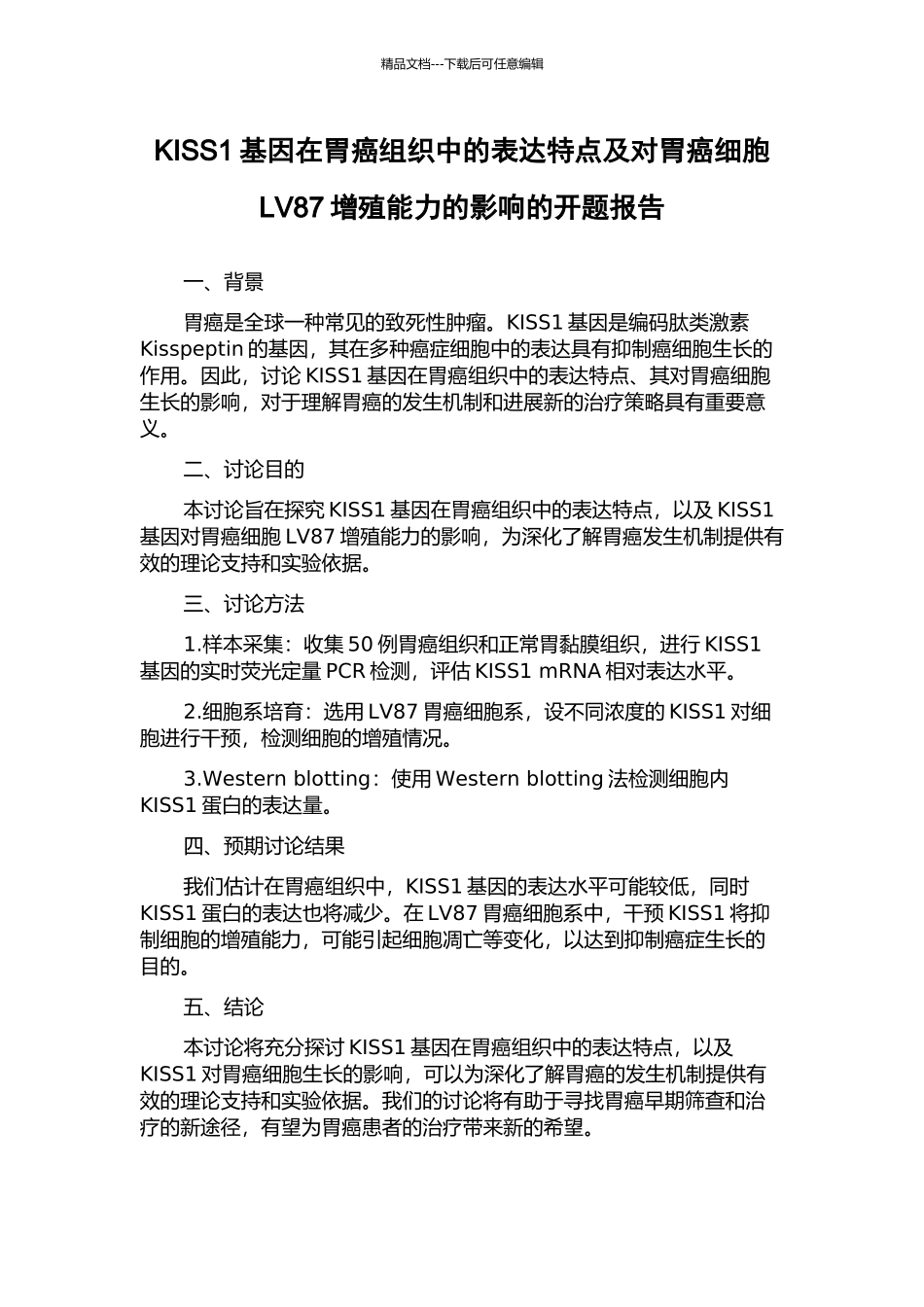 精品文档---下载后可任意编辑

KISS1 基因在胃癌组织中的表达特点及对胃癌细胞 LV87 增殖能力的影响的开题报告

一、背景

胃癌是全球一种常见的致死性肿瘤。KISS1 基因是编码肽类激素 Kisspeptin 的基因，其在多种癌症细胞中的表达具有抑制癌细胞生长的作用。因此，讨论 KISS1 基因在胃癌组织中的表达特点、其对胃癌细胞生长的影响，对于理解胃癌的发生机制和进展新的治疗策略具有重要意义。

二、讨论目的

本讨论旨在探究 KISS1 基因在胃癌组织中的表达特点，以及 KISS1 基因对胃癌细胞 LV87 增殖能力的影响，为深化了解胃癌发生机制提供有效的理论支持和实验依据。

三、讨论方法

1.样本采集：收集 50 例胃癌组织和正常胃黏膜组织，进行 KISS1 基因的实时荧光定量 PCR 检测，评估 KISS1 mRNA 相对表达水平。

2.细胞系培育：选用 LV87 胃癌细胞系，设不同浓度的 KISS1 对细胞进行干预，检测细胞的增殖情况。

3.Western blotting：使用 Western blotting 法检测细胞内 KISS1 蛋白的表达量。

四、预期讨论结果

我们估计在胃癌组织中，KISS1 基因的表达水平可能较低，同时 KISS1 蛋白的表达也将减少。在 LV87 胃癌细胞系中，干预 KISS1 将抑制细胞的增殖能力，可能引起细胞凋亡等变化，以达到抑制癌症生长的目的。

五、结论

本讨论将充分探讨 KISS1 基因在胃癌组织中的表达特点，以及 KISS1 对胃癌细胞生长的影响，可以为深化了解胃癌的发生机制提供有效的理论支持和实验依据。我们的讨论将有助于寻找胃癌早期筛查和治疗的新途径，有望为胃癌患者的治疗带来新的希望。